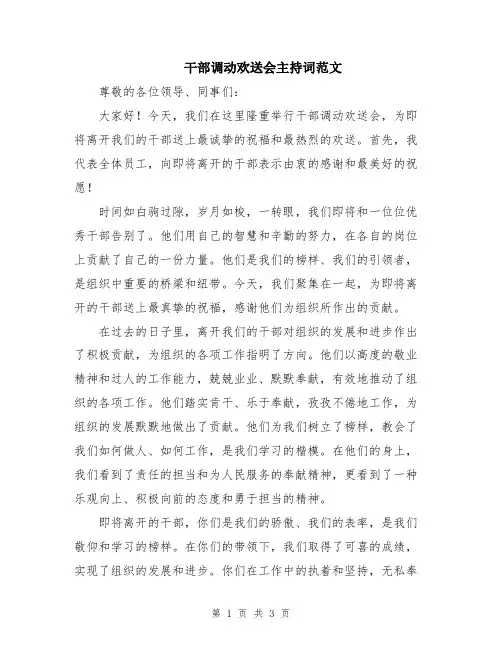 干部调动欢送会主持词范文

尊敬的各位领导、同事们:

大家好!今天,我们在这里隆重举行干部调动欢送会,为即将离开我们的干部送上最诚挚的祝福和最热烈的欢送。首先,我代表全体员工,向即将离开的干部表示由衷的感谢和最美好的祝愿!

时间如白驹过隙,岁月如梭,一转眼,我们即将和一位位优秀干部告别了。他们用自己的智慧和辛勤的努力,在各自的岗位上贡献了自己的一份力量。他们是我们的榜样、我们的引领者,是组织中重要的桥梁和纽带。今天,我们聚集在一起,为即将离开的干部送上最真挚的祝福,感谢他们为组织所作出的贡献。

在过去的日子里,离开我们的干部对组织的发展和进步作出了积极贡献,为组织的各项工作指明了方向。他们以高度的敬业精神和过人的工作能力,兢兢业业、默默奉献,有效地推动了组织的各项工作。他们踏实肯干、乐于奉献,孜孜不倦地工作,为组织的发展默默地做出了贡献。他们为我们树立了榜样,教会了我们如何做人、如何工作,是我们学习的楷模。在他们的身上,我们看到了责任的担当和为人民服务的奉献精神,更看到了一种乐观向上、积极向前的态度和勇于担当的精神。

即将离开的干部,你们是我们的骄傲、我们的表率,是我们敬仰和学习的榜样。在你们的带领下,我们取得了可喜的成绩,实现了组织的发展和进步。你们在工作中的执着和坚持,无私奉

第 1 页 共 3 页